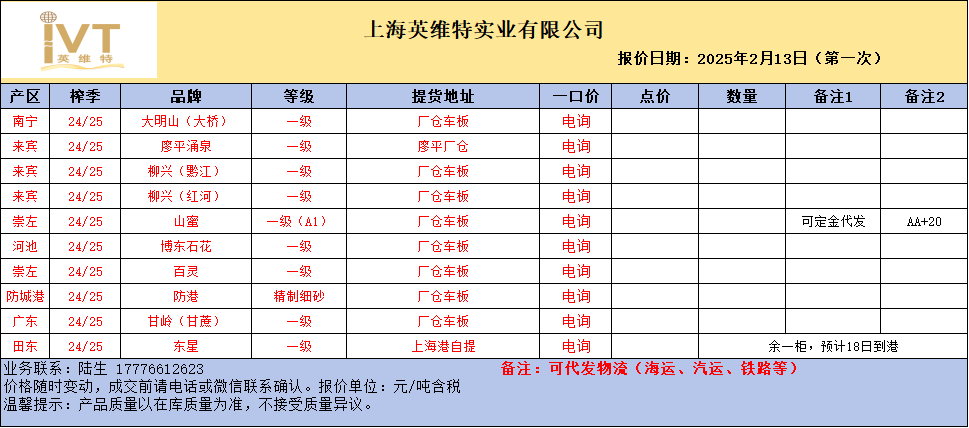 IVT 英维特

上海英维特实业有限公司

报价日期：2025年2月13日（第一次）

| 产区 | 榨季 | 品牌 | 等级 | 提货地址 | 一口价 | 点价 | 数量 | 备注1 | 备注2 |
|---|---|---|---|---|---|---|---|---|---|
| 南宁 | 24/25 | 大明山（大桥） | 一级 | 厂仓车板 | 电询 | | | | |
| 来宾 | 24/25 | 廖平涌泉 | 一级 | 廖平厂仓 | 电询 | | | | |
| 来宾 | 24/25 | 柳兴（黔江） | 一级 | 厂仓车板 | 电询 | | | | |
| 来宾 | 24/25 | 柳兴（红河） | 一级 | 厂仓车板 | 电询 | | | | |
| 崇左 | 24/25 | 山蜜 | 一级（A1） | 厂仓车板 | 电询 | | | 可定金代发 | AA+20 |
| 河池 | 24/25 | 博东石花 | 一级 | 厂仓车板 | 电询 | | | | |
| 崇左 | 24/25 | 百灵 | 一级 | 厂仓车板 | 电询 | | | | |
| 防城港 | 24/25 | 防港 | 精制细砂 | 厂仓车板 | 电询 | | | | |
| 广东 | 24/25 | 甘岭（甘蔗） | 一级 | 厂仓车板 | 电询 | | | | |
| 田东 | 24/25 | 东星 | 一级 | 上海港自提 | 电询 | | 余一柜，预计18日到港 | | |

业务联系：陆生 17776612623
备注：可代发物流（海运、汽运、铁路等）
价格随时变动，成交前请电话或微信联系确认。报价单位：元/吨含税
温馨提示：产品质量以在库质量为准，不接受质量异议。